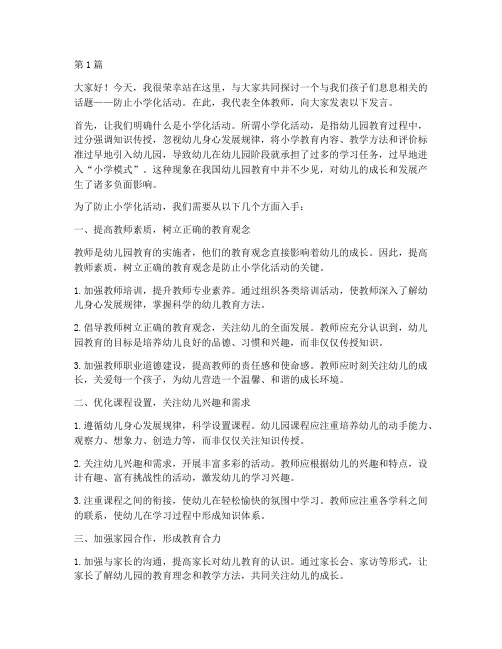 第1篇

大家好！今天，我很荣幸站在这里，与大家共同探讨一个与我们孩子们息息相关的话题——防止小学化活动。在此，我代表全体教师，向大家发表以下发言。

首先，让我们明确什么是小学化活动。所谓小学化活动，是指幼儿园教育过程中，过分强调知识传授，忽视幼儿身心发展规律，将小学教育内容、教学方法和评价标准过早地引入幼儿园，导致幼儿在幼儿园阶段就承担了过多的学习任务，过早地进入“小学模式”。这种现象在我国幼儿园教育中并不少见，对幼儿的成长和发展产生了诸多负面影响。

为了防止小学化活动，我们需要从以下几个方面入手：

一、提高教师素质，树立正确的教育观念

教师是幼儿园教育的实施者，他们的教育观念直接影响着幼儿的成长。因此，提高教师素质，树立正确的教育观念是防止小学化活动的关键。

1. 加强教师培训，提升教师专业素养。通过组织各类培训活动，使教师深入了解幼儿身心发展规律，掌握科学的幼儿教育方法。

2. 倡导教师树立正确的教育观念，关注幼儿的全面发展。教师应充分认识到，幼儿园教育的目标是培养幼儿良好的品德、习惯和兴趣，而非仅仅传授知识。

3. 加强教师职业道德建设，提高教师的责任感和使命感。教师应时刻关注幼儿的成长，关爱每一个孩子，为幼儿营造一个温馨、和谐的成长环境。

二、优化课程设置，关注幼儿兴趣和需求

1. 遵循幼儿身心发展规律，科学设置课程。幼儿园课程应注重培养幼儿的动手能力、观察力、想象力、创造力等，而非仅仅关注知识传授。

2. 关注幼儿兴趣和需求，开展丰富多彩的活动。教师应根据幼儿的兴趣和特点，设计有趣、富有挑战性的活动，激发幼儿的学习兴趣。

3. 注重课程之间的衔接，使幼儿在轻松愉快的氛围中学习。教师应注重各学科之间的联系，使幼儿在学习过程中形成知识体系。

三、加强家园合作，形成教育合力

1. 加强与家长的沟通，提高家长对幼儿教育的认识。通过家长会、家访等形式，让家长了解幼儿园的教育理念和教学方法，共同关注幼儿的成长。